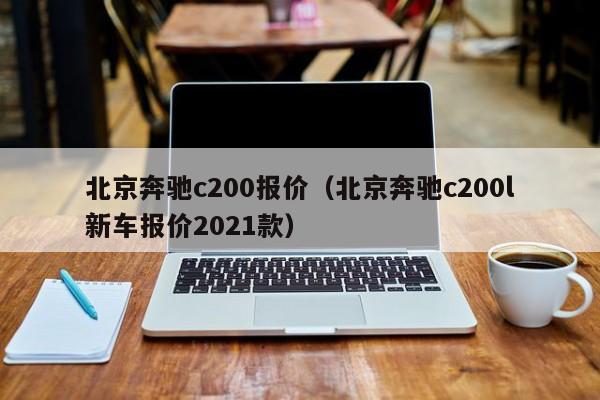 北京奔驰c200报价（北京奔驰c200l新车报价2021款）